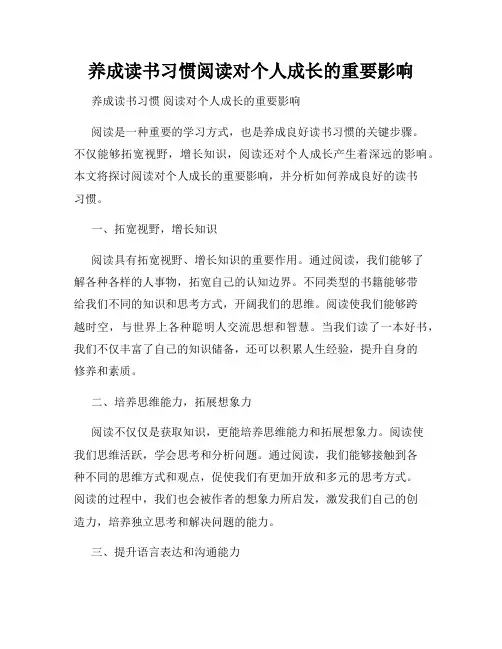 养成读书习惯阅读对个人成长的重要影响

养成读书习惯 阅读对个人成长的重要影响

阅读是一种重要的学习方式，也是养成良好读书习惯的关键步骤。不仅能够拓宽视野，增长知识，阅读还对个人成长产生着深远的影响。本文将探讨阅读对个人成长的重要影响，并分析如何养成良好的读书习惯。

一、拓宽视野，增长知识

阅读具有拓宽视野、增长知识的重要作用。通过阅读，我们能够了解各种各样的人事物，拓宽自己的认知边界。不同类型的书籍能够带给我们不同的知识和思考方式，开阔我们的思维。阅读使我们能够跨越时空，与世界上各种聪明人交流思想和智慧。当我们读了一本好书，我们不仅丰富了自己的知识储备，还可以积累人生经验，提升自身的修养和素质。

二、培养思维能力，拓展想象力

阅读不仅仅是获取知识，更能培养思维能力和拓展想象力。阅读使我们思维活跃，学会思考和分析问题。通过阅读，我们能够接触到各种不同的思维方式和观点，促使我们有更加开放和多元的思考方式。阅读的过程中，我们也会被作者的想象力所启发，激发我们自己的创造力，培养独立思考和解决问题的能力。

三、提升语言表达和沟通能力